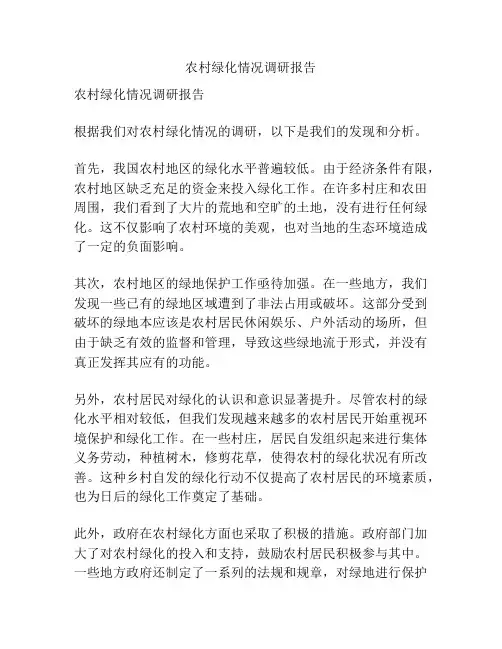 农村绿化情况调研报告

农村绿化情况调研报告

根据我们对农村绿化情况的调研，以下是我们的发现和分析。

首先，我国农村地区的绿化水平普遍较低。由于经济条件有限，农村地区缺乏充足的资金来投入绿化工作。在许多村庄和农田周围，我们看到了大片的荒地和空旷的土地，没有进行任何绿化。这不仅影响了农村环境的美观，也对当地的生态环境造成了一定的负面影响。

其次，农村地区的绿地保护工作亟待加强。在一些地方，我们发现一些已有的绿地区域遭到了非法占用或破坏。这部分受到破坏的绿地本应该是农村居民休闲娱乐、户外活动的场所，但由于缺乏有效的监督和管理，导致这些绿地流于形式，并没有真正发挥其应有的功能。

另外，农村居民对绿化的认识和意识显著提升。尽管农村的绿化水平相对较低，但我们发现越来越多的农村居民开始重视环境保护和绿化工作。在一些村庄，居民自发组织起来进行集体义务劳动，种植树木，修剪花草，使得农村的绿化状况有所改善。这种乡村自发的绿化行动不仅提高了农村居民的环境素质，也为日后的绿化工作奠定了基础。

此外，政府在农村绿化方面也采取了积极的措施。政府部门加大了对农村绿化的投入和支持，鼓励农村居民积极参与其中。一些地方政府还制定了一系列的法规和规章，对绿地进行保护